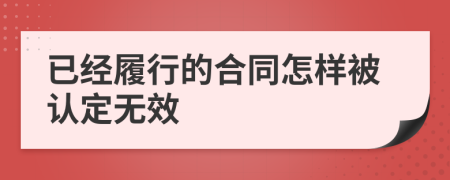 已经履行的合同怎样被认定无效